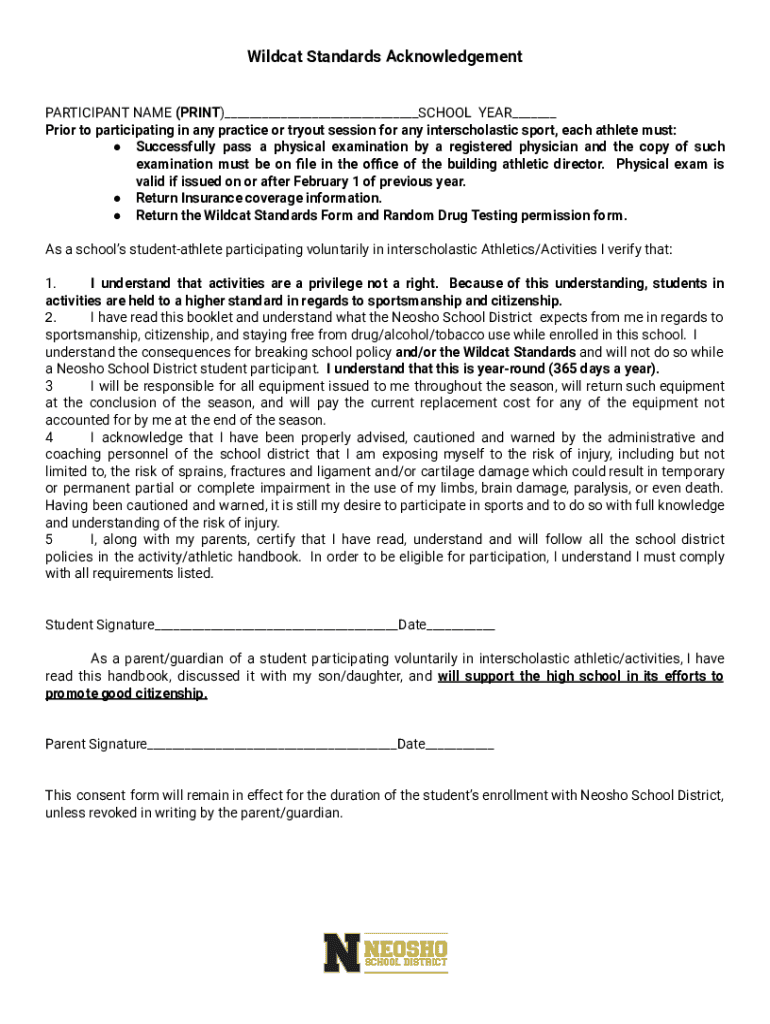 Wildcat Standards Acknowledgement

PARTICIPANT NAME (PRINT)____________________________SCHOOL YEAR______
Prior to participating in any practice or tryout session for any interscholastic sport, each athlete must:
● Successfully pass a physical examination by a registered physician and the copy of such examination must be on file in the office of the building athletic director. Physical exam is valid if issued on or after February 1 of previous year.
● Return Insurance coverage information.
● Return the Wildcat Standards Form and Random Drug Testing permission form.

As a school's student-athlete participating voluntarily in interscholastic Athletics/Activities I verify that:

1. I understand that activities are a privilege not a right. Because of this understanding, students in activities are held to a higher standard in regards to sportsmanship and citizenship.
2. I have read this booklet and understand what the Neosho School District expects from me in regards to sportsmanship, citizenship, and staying free from drug/alcohol/tobacco use while enrolled in this school. I understand the consequences for breaking school policy and/or the Wildcat Standards and will not do so while a Neosho School District student participant. I understand that this is year-round (365 days a year).
3 I will be responsible for all equipment issued to me throughout the season, will return such equipment at the conclusion of the season, and will pay the current replacement cost for any of the equipment not accounted for by me at the end of the season.
4 I acknowledge that I have been properly advised, cautioned and warned by the administrative and coaching personnel of the school district that I am exposing myself to the risk of injury, including but not limited to, the risk of sprains, fractures and ligament and/or cartilage damage which could result in temporary or permanent partial or complete impairment in the use of my limbs, brain damage, paralysis, or even death. Having been cautioned and warned, it is still my desire to participate in sports and to do so with full knowledge and understanding of the risk of injury.
5 I, along with my parents, certify that I have read, understand and will follow all the school district policies in the activity/athletic handbook. In order to be eligible for participation, I understand I must comply with all requirements listed.

Student Signature___________________________________Date__________

As a parent/guardian of a student participating voluntarily in interscholastic athletic/activities, I have read this handbook, discussed it with my son/daughter, and will support the high school in its efforts to promote good citizenship.

Parent Signature____________________________________Date__________

This consent form will remain in effect for the duration of the student's enrollment with Neosho School District, unless revoked in writing by the parent/guardian.

N NEOSHO SCHOOL DISTRICT